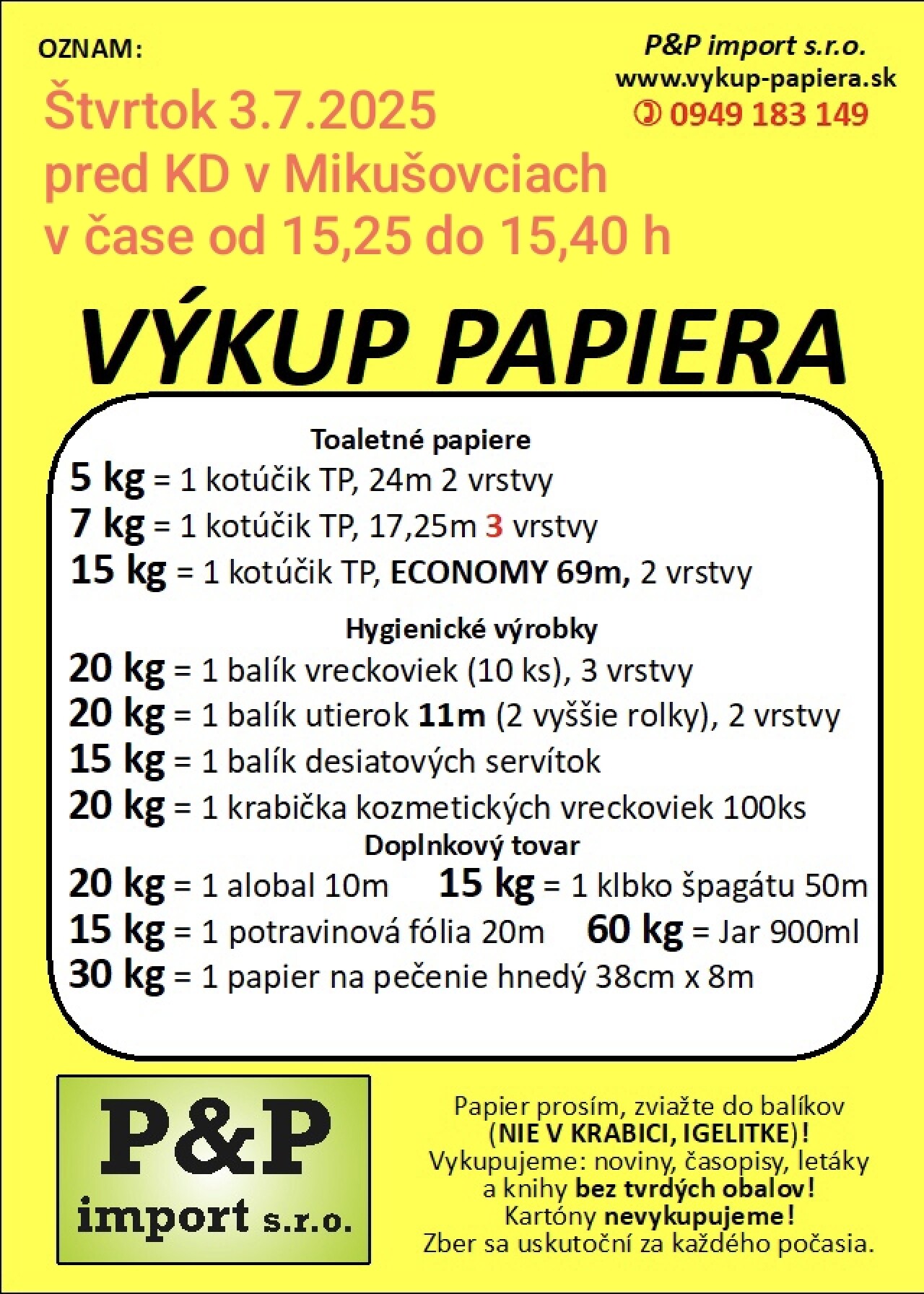 OZNAM:

Štvrtok 3.7.2025
pred KD v Mikušovciach
v čase od 15,25 do 15,40 h

P&P import s.r.o.
www.vykup-papiera.sk
✆ 0949 183 149

VÝKUP PAPIERA

Toaletné papiere
5 kg = 1 kotúčik TP, 24m 2 vrstvy
7 kg = 1 kotúčik TP, 17,25m 3 vrstvy
15 kg = 1 kotúčik TP, ECONOMY 69m, 2 vrstvy

Hygienické výrobky
20 kg = 1 balík vreckoviek (10 ks), 3 vrstvy
20 kg = 1 balík utierok 11m (2 vyššie rolky), 2 vrstvy
15 kg = 1 balík desiatových servítok
20 kg = 1 krabička kozmetických vreckoviek 100ks

Doplnkový tovar
20 kg = 1 alobal 10m 15 kg = 1 klbko špagátu 50m
15 kg = 1 potravinová fólia 20m 60 kg = Jar 900ml
30 kg = 1 papier na pečenie hnedý 38cm x 8m

P&P
import s.r.o.

Papier prosím, zviažte do balíkov
(NIE V KRABICI, IGELITKE)!
Vykupujeme: noviny, časopisy, letáky
a knihy bez tvrdých obalov!
Kartóny nevykupujeme!
Zber sa uskutoční za každého počasia.